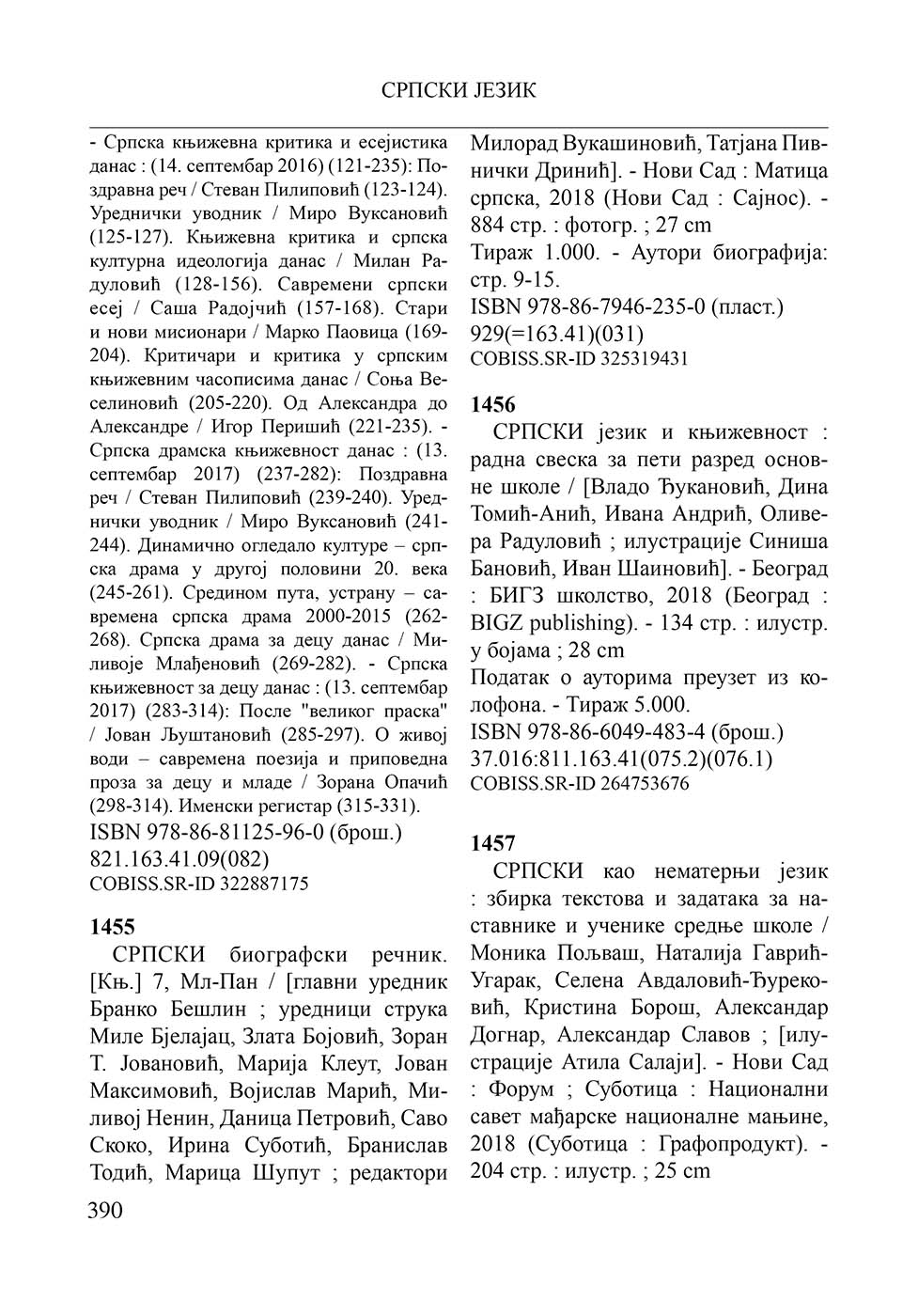 СРПСКИ ЈЕЗИК

- Српска књижевна критика и есејистика данас : (14. септембар 2016) (121-235): Поздравна реч / Стеван Пилиповић (123-124). Уреднички уводник / Миро Вуксановић (125-127). Књижевна критика и српска културна идеологија данас / Милан Радуловић (128-156). Савремени српски есеј / Саша Радојчић (157-168). Стари и нови мисионари / Марко Паовица (169-204). Критичари и критика у српским књижевним часописима данас / Соња Веселиновић (205-220). Од Александра до Александре / Игор Перишић (221-235). - Српска драмска књижевност данас : (13. септембар 2017) (237-282): Поздравна реч / Стеван Пилиповић (239-240). Уреднички уводник / Миро Вуксановић (241-244). Динамично огледало културе – српска драма у другој половини 20. века (245-261). Средином пута, устрану – савремена српска драма 2000-2015 (262-268). Српска драма за децу данас / Миливоје Млађеновић (269-282). - Српска књижевност за децу данас : (13. септембар 2017) (283-314): После "великог праска" / Јован Љуштановић (285-297). О живој води – савремена поезија и приповедна проза за децу и младе / Зорана Опачић (298-314). Именски регистар (315-331).
ISBN 978-86-81125-96-0 (брош.)
821.163.41.09(082)
COBISS.SR-ID 322887175

1455
СРПСКИ биографски речник. [Књ.] 7, Мл-Пан / [главни уредник Бранко Бешлин ; уредници струка Миле Бјелајац, Злата Бојовић, Зоран Т. Јовановић, Марија Клеут, Јован Максимовић, Војислав Марић, Миливој Ненин, Даница Петровић, Саво Скоко, Ирина Суботић, Бранислав Тодић, Марица Шупут ; редактори Милорад Вукашиновић, Татјана Пивнички Дринић]. - Нови Сад : Матица српска, 2018 (Нови Сад : Сајнос). - 884 стр. : фотогр. ; 27 cm
Тираж 1.000. - Аутори биографија: стр. 9-15.
ISBN 978-86-7946-235-0 (пласт.)
929(=163.41)(031)
COBISS.SR-ID 325319431

1456
СРПСКИ језик и књижевност : радна свеска за пети разред основне школе / [Владо Ђукановић, Дина Томић-Анић, Ивана Андрић, Оливера Радуловић ; илустрације Синиша Бановић, Иван Шаиновић]. - Београд : БИГЗ школство, 2018 (Београд : BIGZ publishing). - 134 стр. : илустр. у бојама ; 28 cm
Податак о ауторима преузет из колофона. - Тираж 5.000.
ISBN 978-86-6049-483-4 (брош.)
37.016:811.163.41(075.2)(076.1)
COBISS.SR-ID 264753676

1457
СРПСКИ као нематерњи језик : збирка текстова и задатака за наставнике и ученике средње школе / Моника Пољваш, Наталија Гаврић-Угарак, Селена Авдаловић-Ђурековић, Кристина Борош, Александар Догнар, Александар Славов ; [илустрације Атила Салаји]. - Нови Сад : Форум ; Суботица : Национални савет мађарске националне мањине, 2018 (Суботица : Графопродукт). - 204 стр. : илустр. ; 25 cm

390